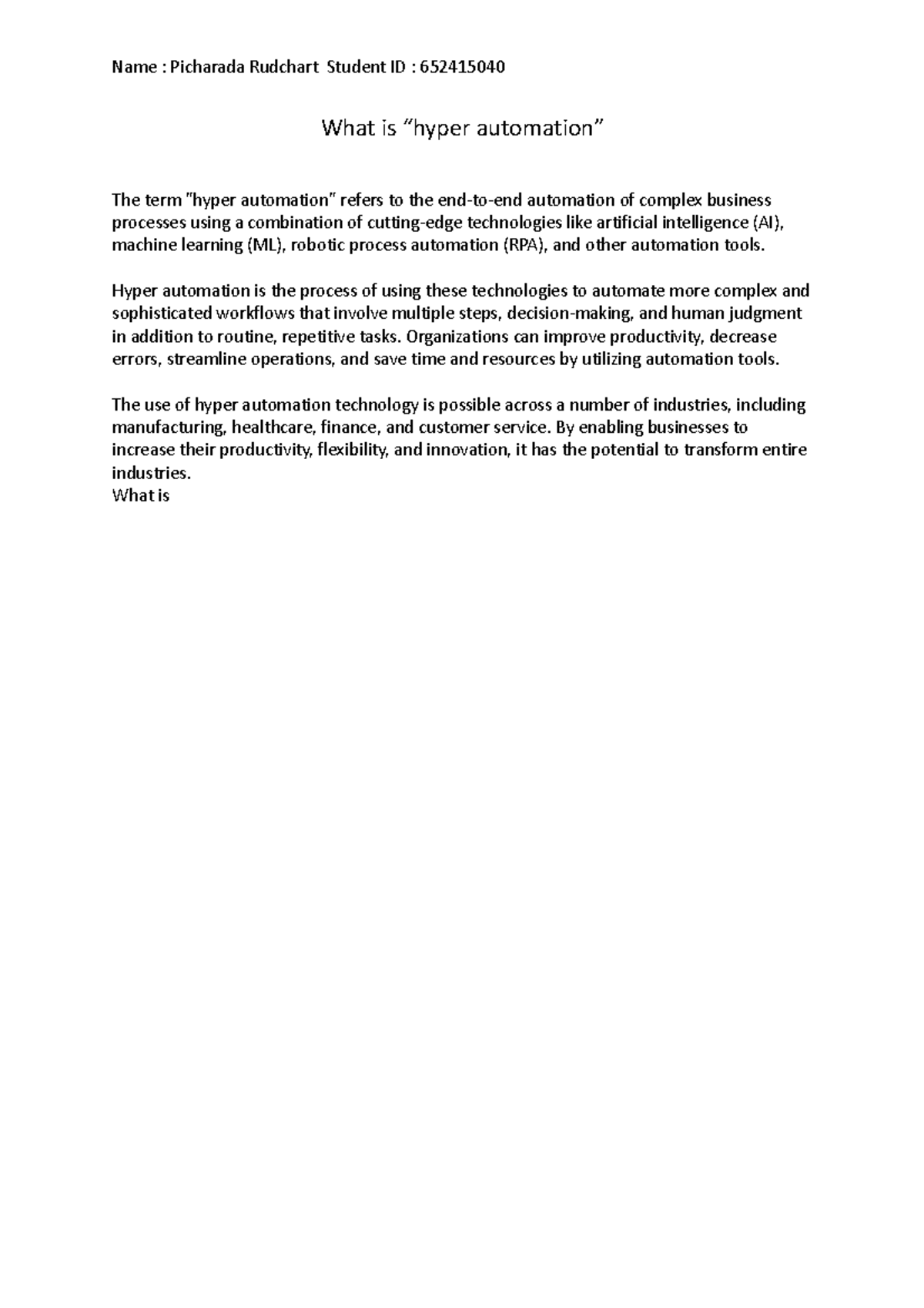 Name : Picharada Rudchart Student ID : 652415040

What is “hyper automation”

The term "hyper automation" refers to the end-to-end automation of complex business processes using a combination of cutting-edge technologies like artificial intelligence (AI), machine learning (ML), robotic process automation (RPA), and other automation tools.

Hyper automation is the process of using these technologies to automate more complex and sophisticated workflows that involve multiple steps, decision-making, and human judgment in addition to routine, repetitive tasks. Organizations can improve productivity, decrease errors, streamline operations, and save time and resources by utilizing automation tools.

The use of hyper automation technology is possible across a number of industries, including manufacturing, healthcare, finance, and customer service. By enabling businesses to increase their productivity, flexibility, and innovation, it has the potential to transform entire industries.
What is